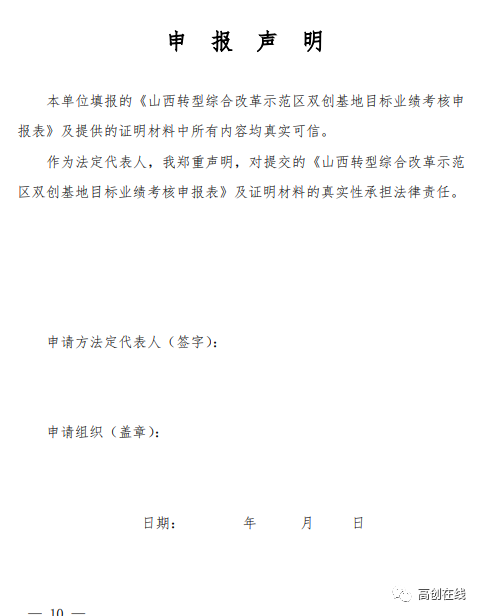 申 报 声 明

本单位填报的《山西转型综合改革示范区双创基地目标业绩考核申报表》及提供的证明材料中所有内容均真实可信。

作为法定代表人，我郑重声明，对提交的《山西转型综合改革示范区双创基地目标业绩考核申报表》及证明材料的真实性承担法律责任。

申请方法定代表人（签字）：

申请组织（盖章）：

日期：　　年　　月　　日

高创在线

— 10 —